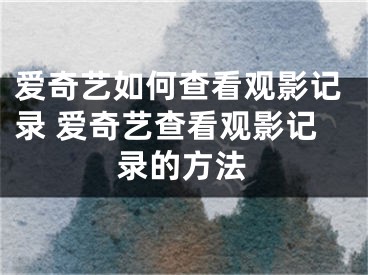 爱奇艺如何查看观影记录 爱奇艺查看观影记录的方法